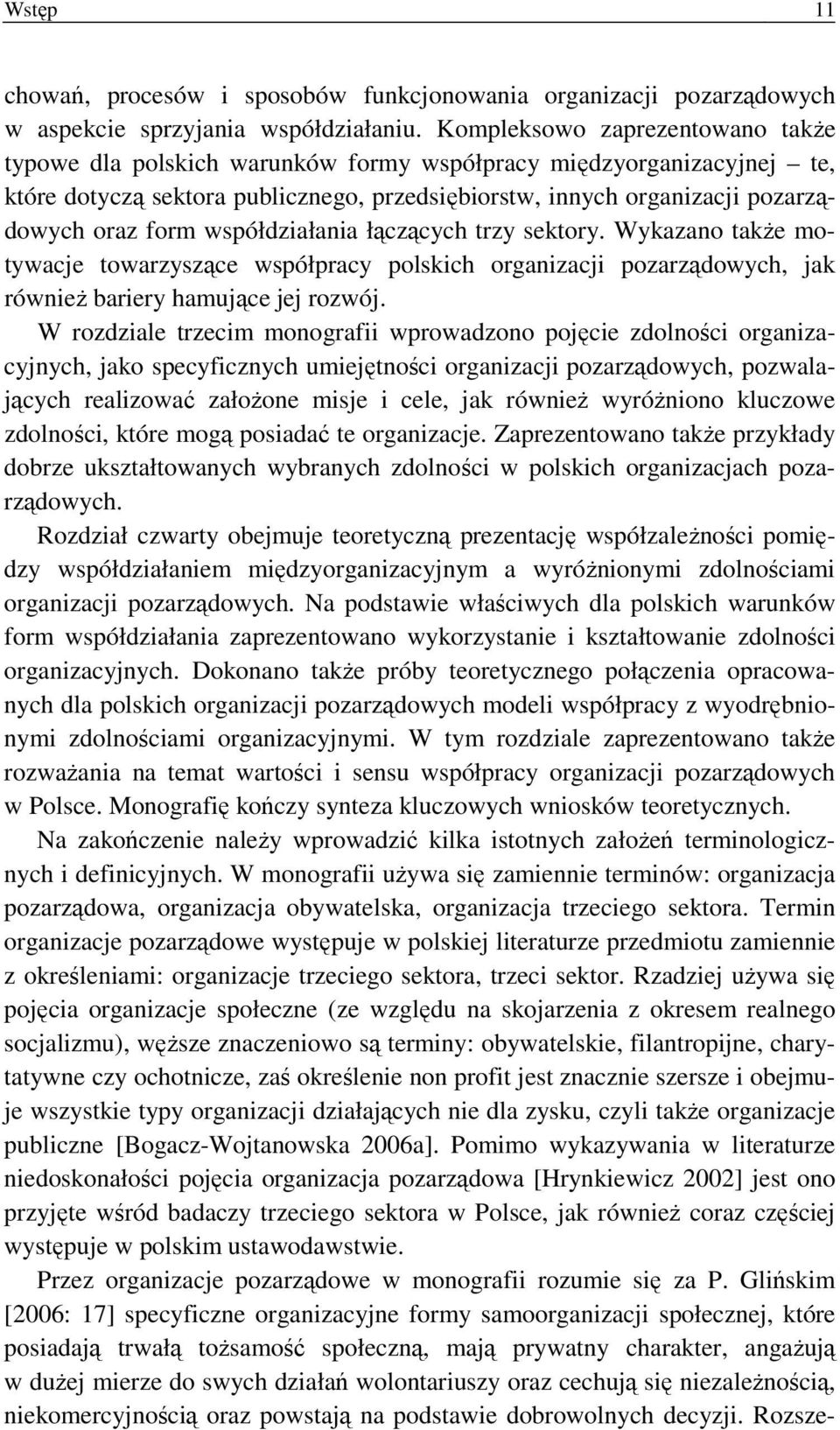 Wstęp 11

chowań, procesów i sposobów funkcjonowania organizacji pozarządowych w aspekcie sprzyjania współdziałaniu. Kompleksowo zaprezentowano także typowe dla polskich warunków formy współpracy międzyorganizacyjnej – te, które dotyczą sektora publicznego, przedsiębiorstw, innych organizacji pozarządowych oraz form współdziałania łączących trzy sektory. Wykazano także motywacje towarzyszące współpracy polskich organizacji pozarządowych, jak również bariery hamujące jej rozwój.

W rozdziale trzecim monografii wprowadzono pojęcie zdolności organizacyjnych, jako specyficznych umiejętności organizacji pozarządowych, pozwalających realizować założone misje i cele, jak również wyróżniono kluczowe zdolności, które mogą posiadać te organizacje. Zaprezentowano także przykłady dobrze ukształtowanych wybranych zdolności w polskich organizacjach pozarządowych.

Rozdział czwarty obejmuje teoretyczną prezentację współzależności pomiędzy współdziałaniem międzyorganizacyjnym a wyróżnionymi zdolnościami organizacji pozarządowych. Na podstawie właściwych dla polskich warunków form współdziałania zaprezentowano wykorzystanie i kształtowanie zdolności organizacyjnych. Dokonano także próby teoretycznego połączenia opracowanych dla polskich organizacji pozarządowych modeli współpracy z wyodrębnionymi zdolnościami organizacyjnymi. W tym rozdziale zaprezentowano także rozważania na temat wartości i sensu współpracy organizacji pozarządowych w Polsce. Monografię kończy synteza kluczowych wniosków teoretycznych.

Na zakończenie należy wprowadzić kilka istotnych założeń terminologicznych i definicyjnych. W monografii używa się zamiennie terminów: organizacja pozarządowa, organizacja obywatelska, organizacja trzeciego sektora. Termin organizacje pozarządowe występuje w polskiej literaturze przedmiotu zamiennie z określeniami: organizacje trzeciego sektora, trzeci sektor. Rzadziej używa się pojęcia organizacje społeczne (ze względu na skojarzenia z okresem realnego socjalizmu), węższe znaczeniowo są terminy: obywatelskie, filantropijne, charytatywne czy ochotnicze, zaś określenie non profit jest znacznie szersze i obejmuje wszystkie typy organizacji działających nie dla zysku, czyli także organizacje publiczne [Bogacz-Wojtanowska 2006a]. Pomimo wykazywania w literaturze niedoskonałości pojęcia organizacja pozarządowa [Hrynkiewicz 2002] jest ono przyjęte wśród badaczy trzeciego sektora w Polsce, jak również coraz częściej występuje w polskim ustawodawstwie.

Przez organizacje pozarządowe w monografii rozumie się za P. Glińskim [2006: 17] specyficzne organizacyjne formy samoorganizacji społecznej, które posiadają trwałą tożsamość społeczną, mają prywatny charakter, angażują w dużej mierze do swych działań wolontariuszy oraz cechują się niezależnością, niekomercyjnością oraz powstają na podstawie dobrowolnych decyzji. Rozsze-